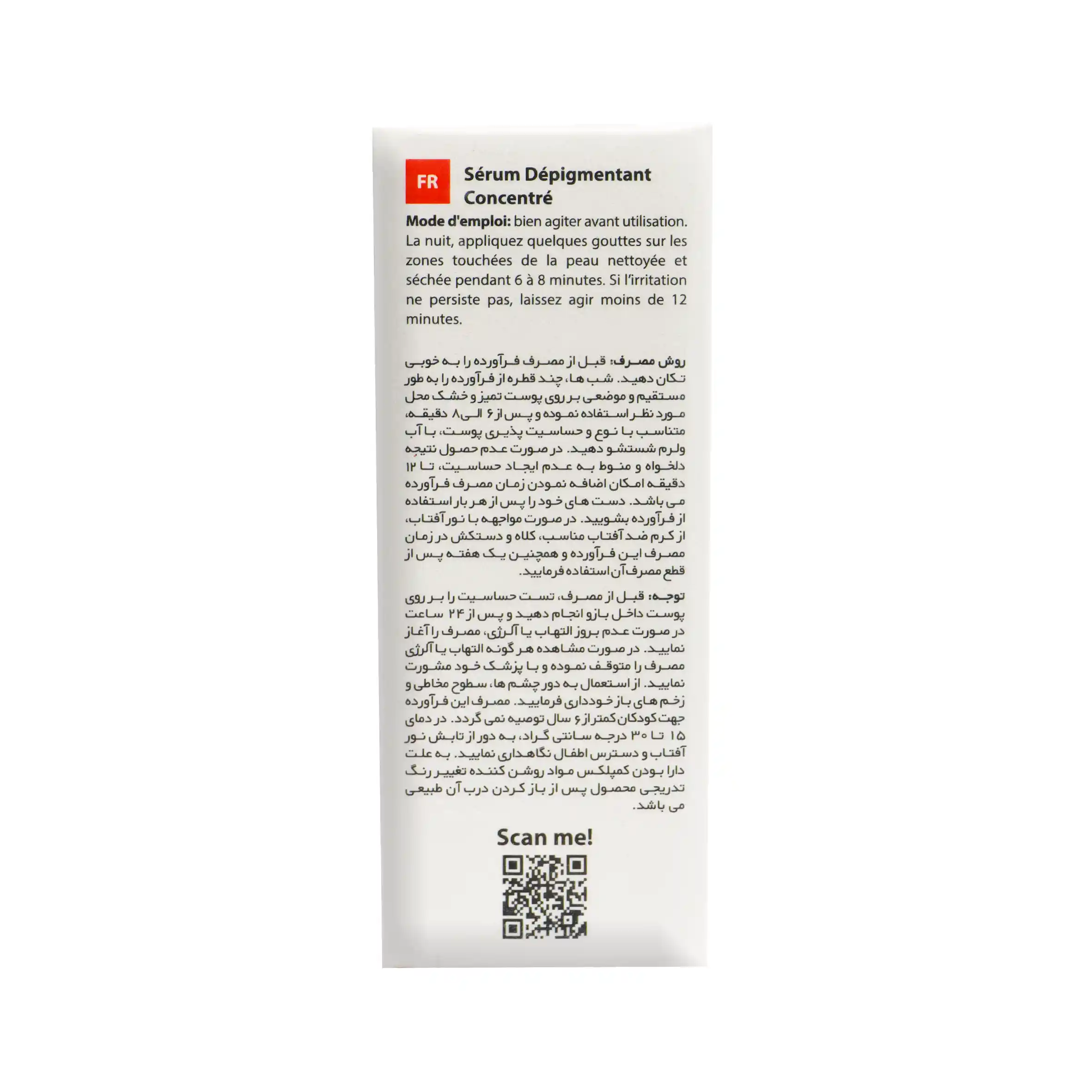 FR

Sérum Dépigmentant Concentré

Mode d'emploi: bien agiter avant utilisation. La nuit, appliquez quelques gouttes sur les zones touchées de la peau nettoyée et séchée pendant 6 à 8 minutes. Si l'irritation ne persiste pas, laissez agir moins de 12 minutes.

روش مصرف: قبل از مصرف فرآورده را به خوبی تکان دهید. شب ها، چند قطره از فرآورده را به طور مستقیم و موضعی بر روی پوست تمیز و خشک محل مورد نظر استفاده نموده و پس از ۶ الی۸ دقیقه، متناسب با نوع و حساسیت پذیری پوست، با آب ولرم شستشو دهید. در صورت عدم حصول نتیجه دلخواه و منوط به عدم ایجاد حساسیت، تا ۱۲ دقیقه امکان اضافه نمودن زمان مصرف فرآورده می باشد. دست های خود را پس از هر بار استفاده از فرآورده بشویید. در صورت مواجهه با نور آفتاب، از کرم ضد آفتاب مناسب، کلاه و دستکش در زمان مصرف این فرآورده و همچنین یک هفته پس از قطع مصرف آن استفاده فرمایید.

توجه: قبل از مصرف، تست حساسیت را بر روی پوست داخل بازو انجام دهید و پس از ۲۴ ساعت در صورت عدم بروز التهاب یا آلرژی، مصرف را آغاز نمایید. در صورت مشاهده هر گونه التهاب یا آلرژی مصرف را متوقف نموده و با پزشک خود مشورت نمایید. از استعمال به دور چشم ها، سطوح مخاطی و زخم های باز خودداری فرمایید. مصرف این فرآورده جهت کودکان کمتر از ۶ سال توصیه نمی گردد. در دمای ۱۵ تا ۳۰ درجه سانتی گراد، به دور از تابش نور آفتاب و دسترس اطفال نگاهداری نمایید. به علت دارا بودن کمپلکس مواد روشن کننده تغییر رنگ تدریجی محصول پس از باز کردن درب آن طبیعی می باشد.

Scan me!